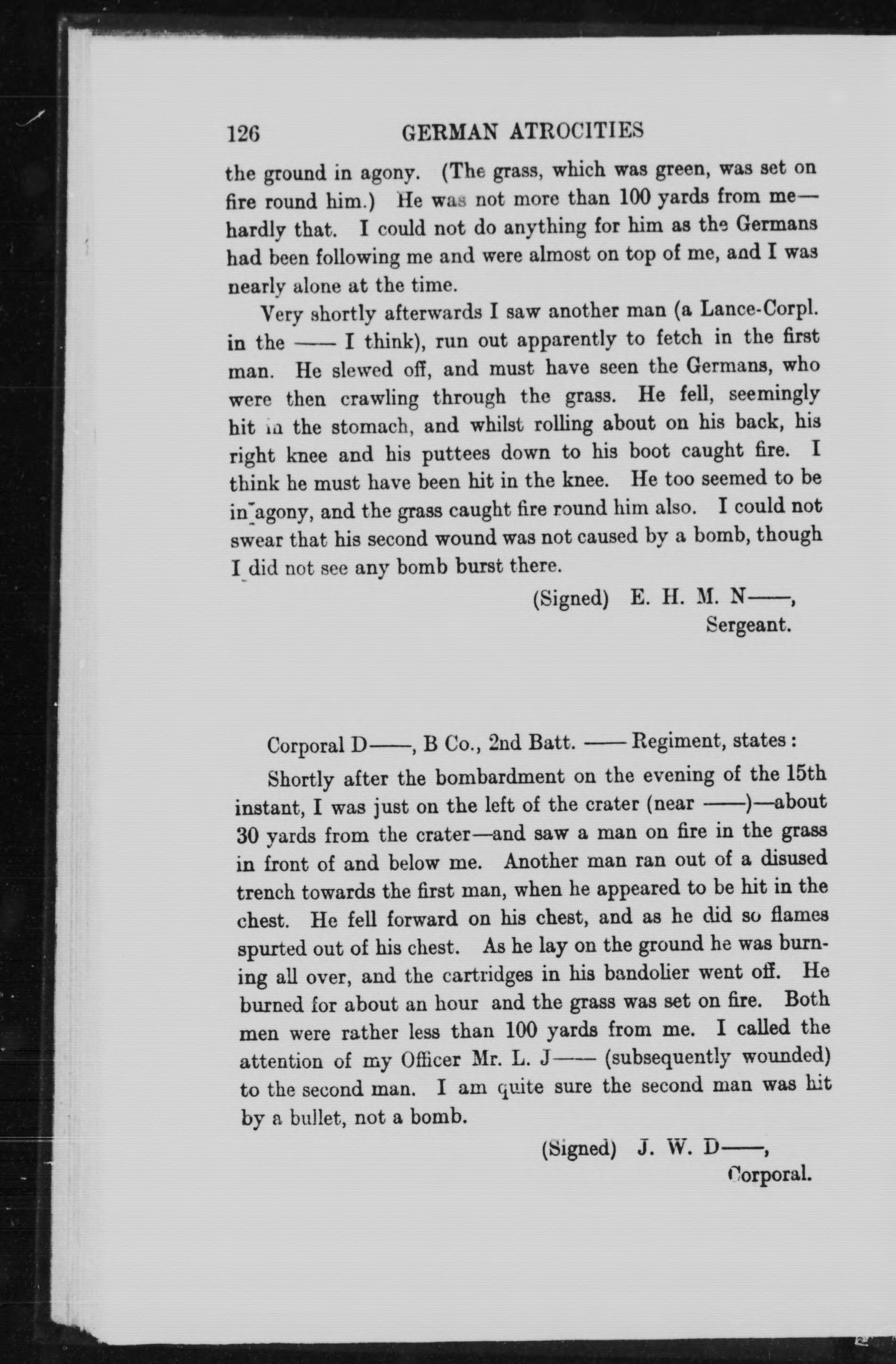 126 GERMAN ATROCITIES

the ground in agony. (The grass, which was green, was set on fire round him.) He was not more than 100 yards from me—hardly that. I could not do anything for him as the Germans had been following me and were almost on top of me, and I was nearly alone at the time.

Very shortly afterwards I saw another man (a Lance-Corpl. in the —— I think), run out apparently to fetch in the first man. He slewed off, and must have seen the Germans, who were then crawling through the grass. He fell, seemingly hit in the stomach, and whilst rolling about on his back, his right knee and his puttees down to his boot caught fire. I think he must have been hit in the knee. He too seemed to be in agony, and the grass caught fire round him also. I could not swear that his second wound was not caused by a bomb, though I did not see any bomb burst there.

(Signed) E. H. M. N——,
Sergeant.

Corporal D——, B Co., 2nd Batt. —— Regiment, states:

Shortly after the bombardment on the evening of the 15th instant, I was just on the left of the crater (near ——)—about 30 yards from the crater—and saw a man on fire in the grass in front of and below me. Another man ran out of a disused trench towards the first man, when he appeared to be hit in the chest. He fell forward on his chest, and as he did so flames spurted out of his chest. As he lay on the ground he was burning all over, and the cartridges in his bandolier went off. He burned for about an hour and the grass was set on fire. Both men were rather less than 100 yards from me. I called the attention of my Officer Mr. L. J—— (subsequently wounded) to the second man. I am quite sure the second man was hit by a bullet, not a bomb.

(Signed) J. W. D——,
Corporal.